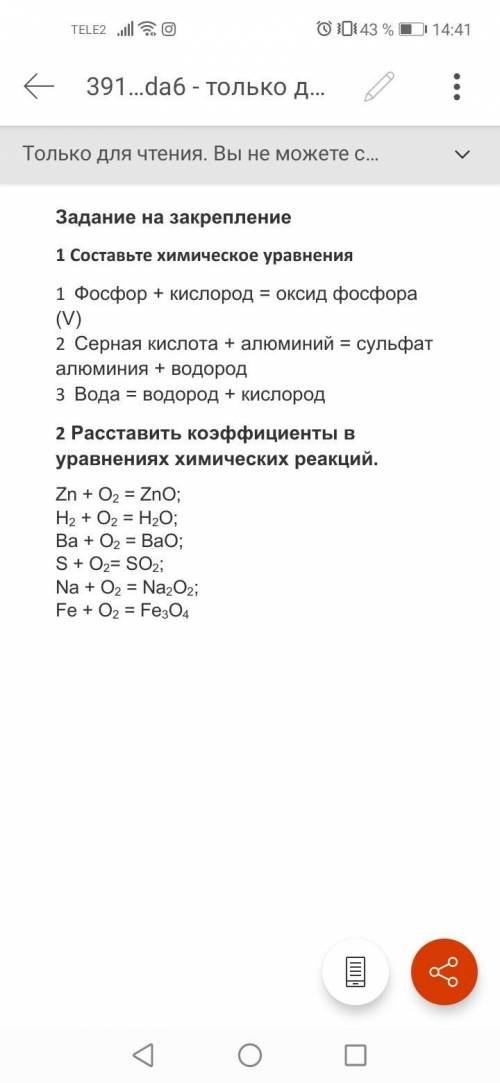 TELE2 43 % 14:41

391...da6 - только д...

Только для чтения. Вы не можете с...

Задание на закрепление

1 Составьте химическое уравнения

1 Фосфор + кислород = оксид фосфора (V)
2 Серная кислота + алюминий = сульфат алюминия + водород
3 Вода = водород + кислород

2 Расставить коэффициенты в уравнениях химических реакций.

$Zn + O_2 = ZnO$;
$H_2 + O_2 = H_2O$;
$Ba + O_2 = BaO$;
$S + O_2 = SO_2$;
$Na + O_2 = Na_2O_2$;
$Fe + O_2 = Fe_3O_4$